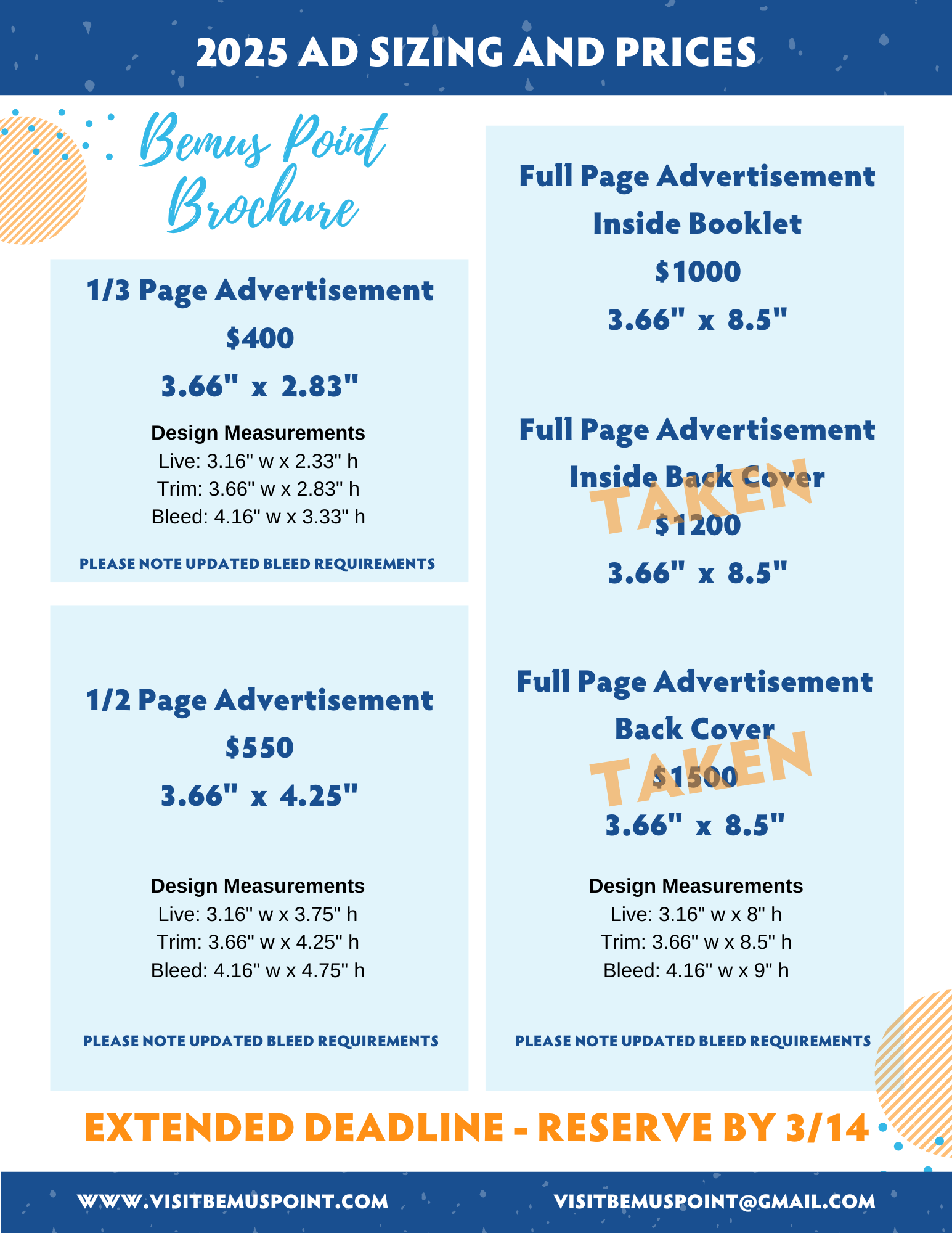 2025 AD SIZING AND PRICES

Bemus Point Brochure

1/3 Page Advertisement
$400
3.66" x 2.83"

Design Measurements
Live: 3.16" w x 2.33" h
Trim: 3.66" w x 2.83" h
Bleed: 4.16" w x 3.33" h

PLEASE NOTE UPDATED BLEED REQUIREMENTS

1/2 Page Advertisement
$550
3.66" x 4.25"

Design Measurements
Live: 3.16" w x 3.75" h
Trim: 3.66" w x 4.25" h
Bleed: 4.16" w x 4.75" h

PLEASE NOTE UPDATED BLEED REQUIREMENTS

Full Page Advertisement
Inside Booklet
$1000
3.66" x 8.5"

Full Page Advertisement
Inside Back Cover
TAKEN
$1200
3.66" x 8.5"

Full Page Advertisement
Back Cover
TAKEN
$1500
3.66" x 8.5"

Design Measurements
Live: 3.16" w x 8" h
Trim: 3.66" w x 8.5" h
Bleed: 4.16" w x 9" h

PLEASE NOTE UPDATED BLEED REQUIREMENTS

EXTENDED DEADLINE - RESERVE BY 3/14

WWW.VISITBEMUSPOINT.COM
VISITBEMUSPOINT@GMAIL.COM